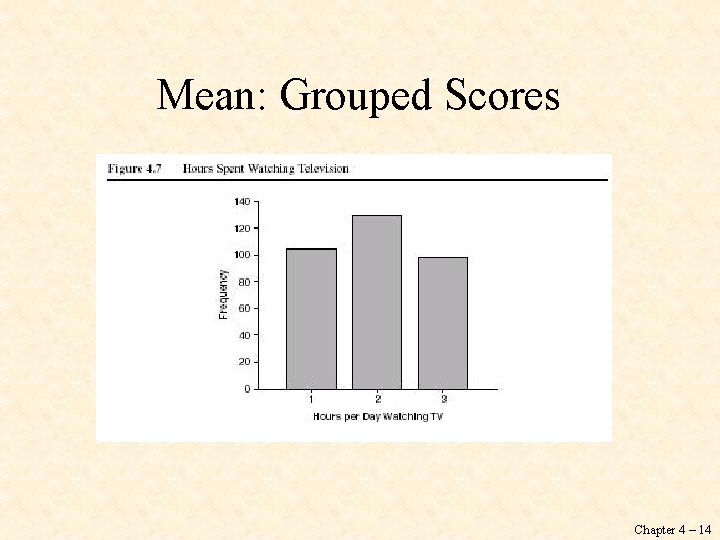 Mean: Grouped Scores

Figure 4.7 Hours Spent Watching Television

140
120
100
80
60
40
20
0

Frequency

1
2
3

Hours per Day Watching TV

Chapter 4 – 14